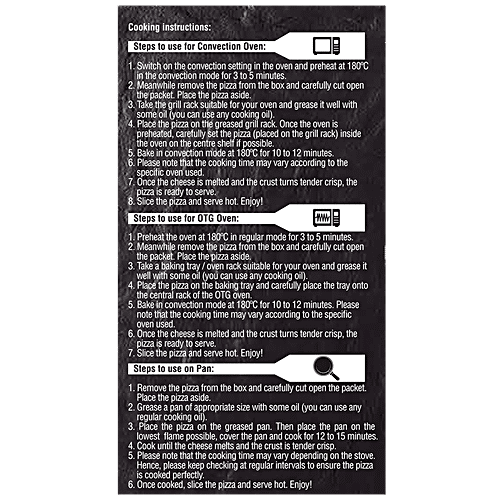 Cooking instructions:

Steps to use for Convection Oven:

1. Switch on the convection setting in the oven and preheat at 180°C in the convection mode for 3 to 5 minutes.
2. Meanwhile remove the pizza from the box and carefully cut open the packet. Place the pizza aside.
3. Take the grill rack suitable for your oven and grease it well with some oil (you can use any cooking oil).
4. Place the pizza on the greased grill rack. Once the oven is preheated, carefully set the pizza (placed on the grill rack) inside the oven on the centre shelf if possible.
5. Bake in convection mode at 180°C for 10 to 12 minutes.
6. Please note that the cooking time may vary according to the specific oven used.
7. Once the cheese is melted and the crust turns tender crisp, the pizza is ready to serve.
8. Slice the pizza and serve hot. Enjoy!

Steps to use for OTG Oven:

1. Preheat the oven at 180°C in regular mode for 3 to 5 minutes.
2. Meanwhile remove the pizza from the box and carefully cut open the packet. Place the pizza aside.
3. Take a baking tray / oven rack suitable for your oven and grease it well with some oil (you can use any cooking oil).
4. Place the pizza on the baking tray and carefully place the tray onto the central rack of the OTG oven.
5. Bake in convection mode at 180°C for 10 to 12 minutes. Please note that the cooking time may vary according to the specific oven used.
6. Once the cheese is melted and the crust turns tender crisp, the pizza is ready to serve.
7. Slice the pizza and serve hot. Enjoy!

Steps to use on Pan:

1. Remove the pizza from the box and carefully cut open the packet. Place the pizza aside.
2. Grease a pan of appropriate size with some oil (you can use any regular cooking oil).
3. Place the pizza on the greased pan. Then place the pan on the lowest flame possible, cover the pan and cook for 12 to 15 minutes.
4. Cook until the cheese melts and the crust is tender crisp.
5. Please note that the cooking time may vary depending on the stove. Hence, please keep checking at regular intervals to ensure the pizza is cooked perfectly.
6. Once cooked, slice the pizza and serve hot. Enjoy!